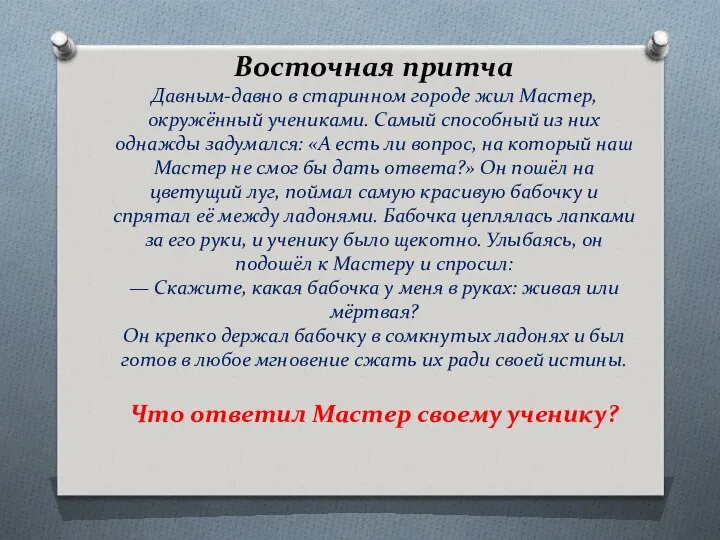 Восточная притча

Давным-давно в старинном городе жил Мастер, окружённый учениками. Самый способный из них однажды задумался: «А есть ли вопрос, на который наш Мастер не смог бы дать ответа?» Он пошёл на цветущий луг, поймал самую красивую бабочку и спрятал её между ладонями. Бабочка цеплялась лапками за его руки, и ученику было щекотно. Улыбаясь, он подошёл к Мастеру и спросил:
— Скажите, какая бабочка у меня в руках: живая или мёртвая?
Он крепко держал бабочку в сомкнутых ладонях и был готов в любое мгновение сжать их ради своей истины.

Что ответил Мастер своему ученику?